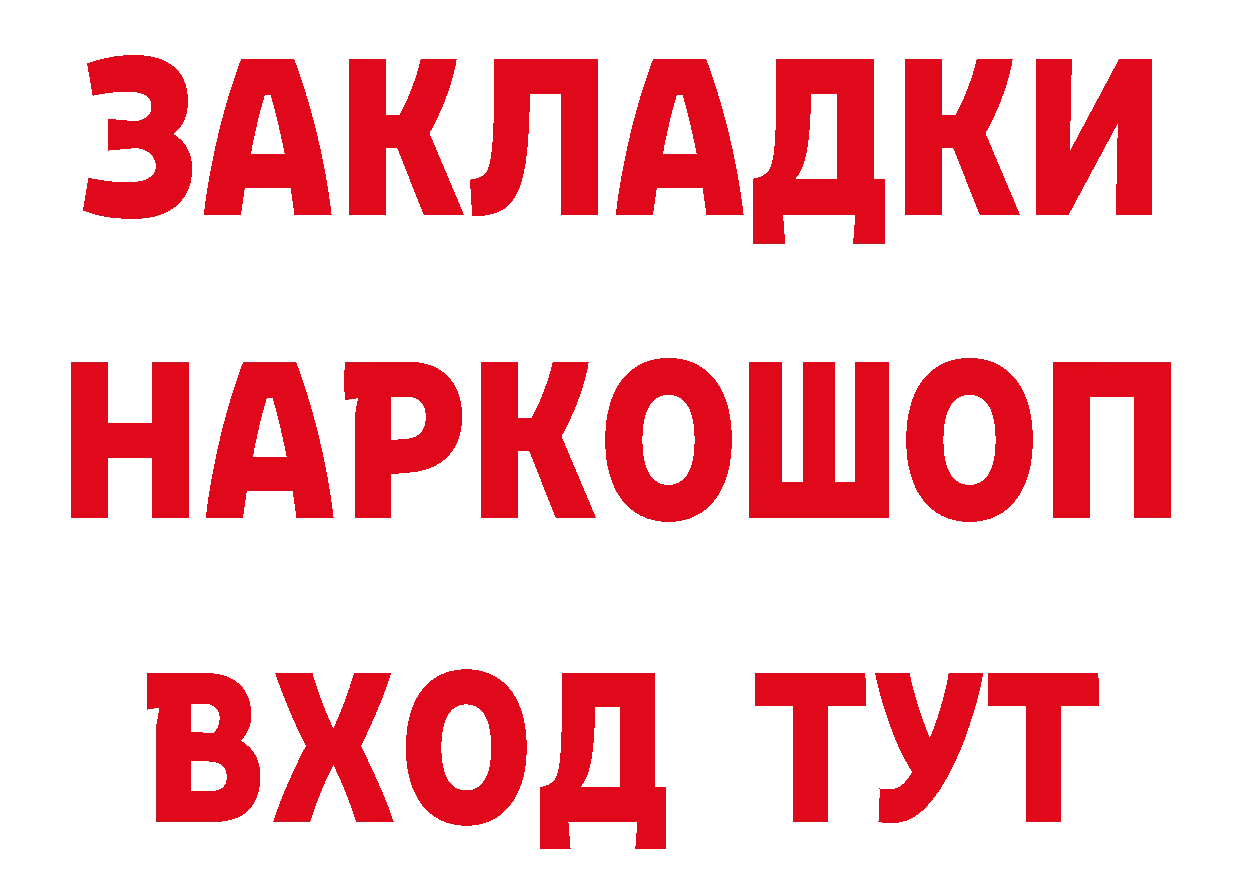 ЗАКЛАДКИ НАРКОШОП ВХОД ТУТ